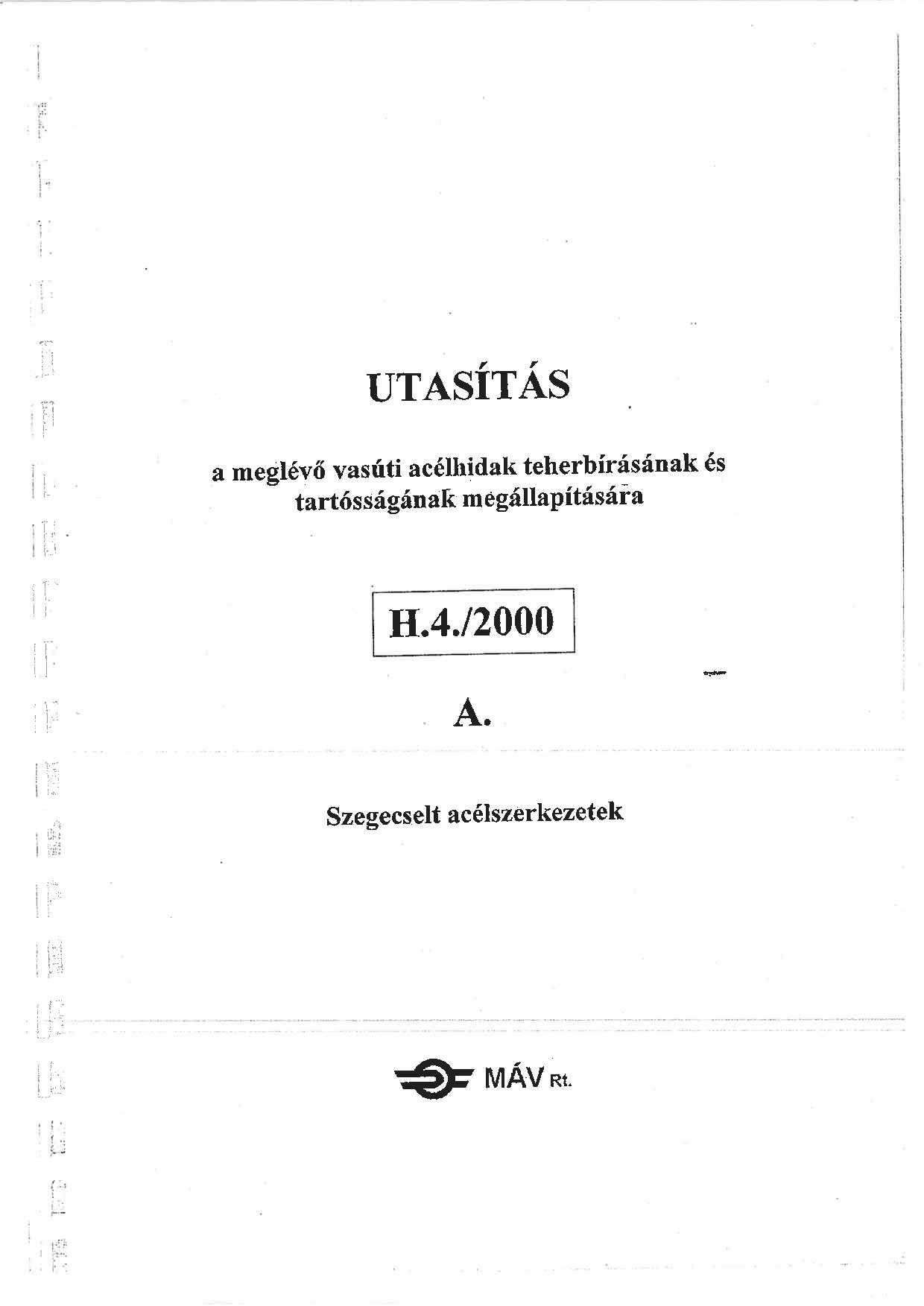 UTASÍTÁS

a meglévő vasúti acélhidak teherbírásának és tartósságának megállapítására

H.4./2000

A.

Szegecselt acélszerkezetek

MÁV Rt.